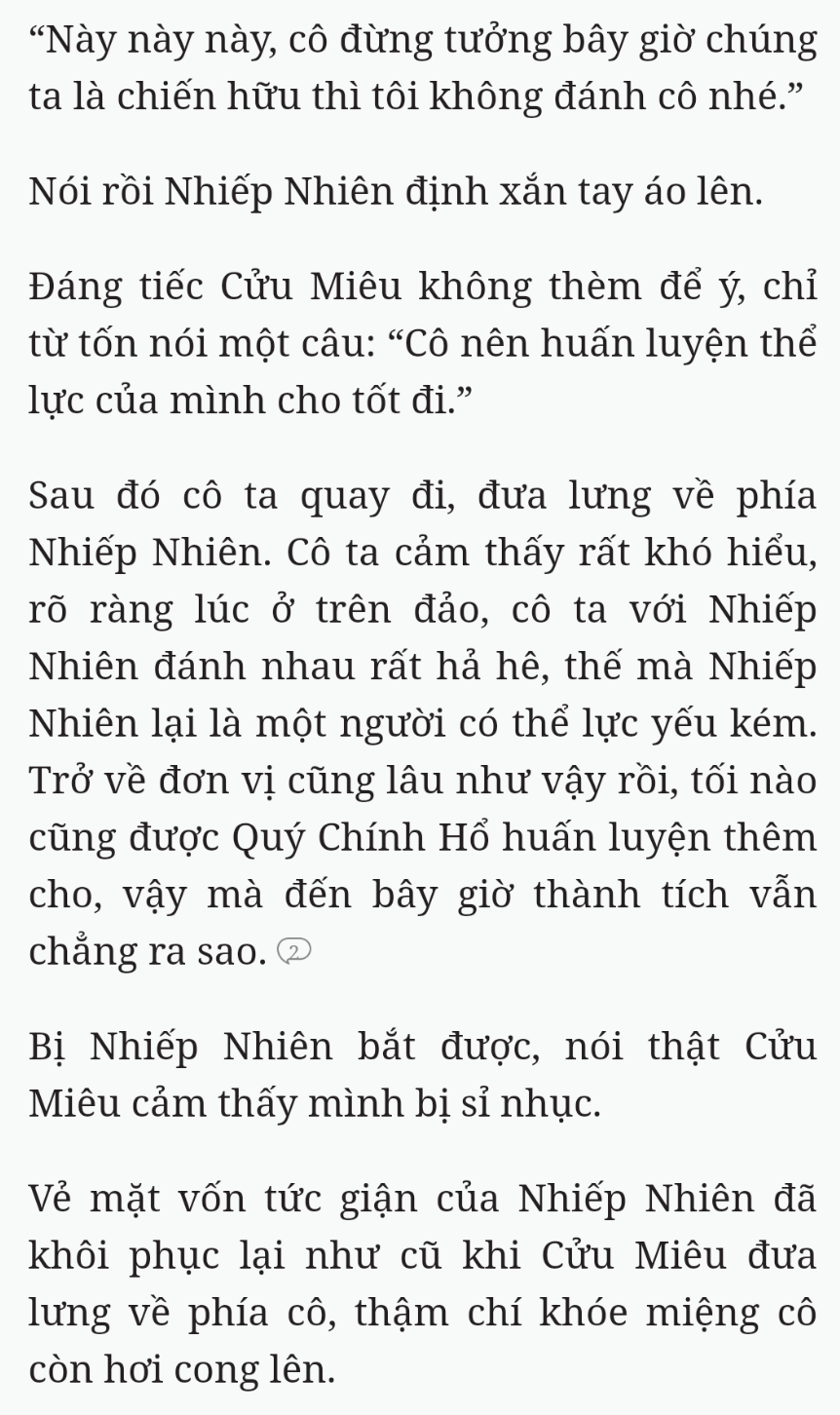 “Này này này, cô đừng tưởng bây giờ chúng ta là chiến hữu thì tôi không đánh cô nhé.”

Nói rồi Nhiếp Nhiên định xắn tay áo lên.

Đáng tiếc Cửu Miêu không thèm để ý, chỉ từ tốn nói một câu: “Cô nên huấn luyện thể lực của mình cho tốt đi.”

Sau đó cô ta quay đi, đưa lưng về phía Nhiếp Nhiên. Cô ta cảm thấy rất khó hiểu, rõ ràng lúc ở trên đảo, cô ta với Nhiếp Nhiên đánh nhau rất hả hê, thế mà Nhiếp Nhiên lại là một người có thể lực yếu kém. Trở về đơn vị cũng lâu như vậy rồi, tối nào cũng được Quý Chính Hổ huấn luyện thêm cho, vậy mà đến bây giờ thành tích vẫn chẳng ra sao. 2

Bị Nhiếp Nhiên bắt được, nói thật Cửu Miêu cảm thấy mình bị sỉ nhục.

Vẻ mặt vốn tức giận của Nhiếp Nhiên đã khôi phục lại như cũ khi Cửu Miêu đưa lưng về phía cô, thậm chí khóe miệng cô còn hơi cong lên.